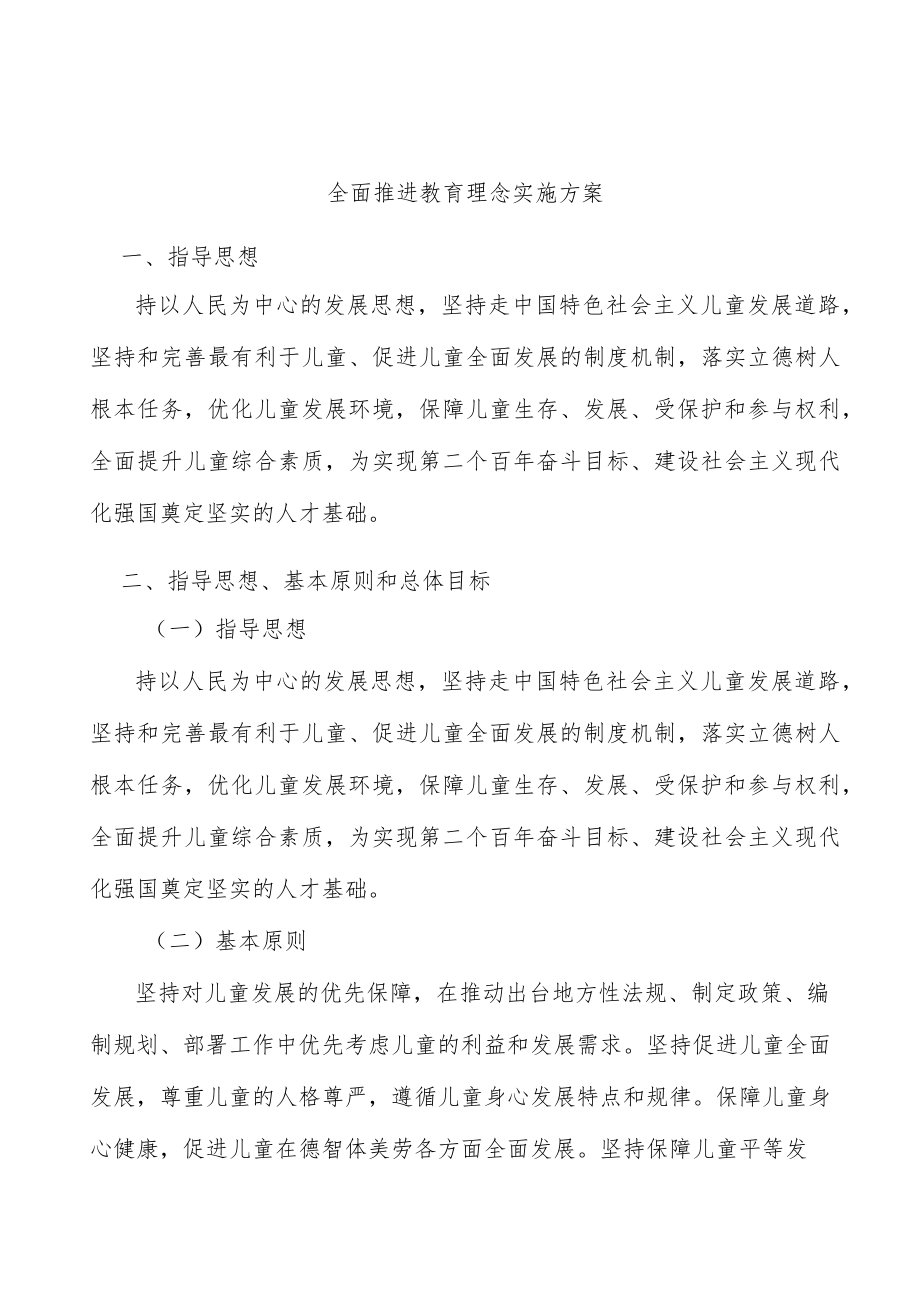 全面推进教育理念实施方案

一、指导思想

持以人民为中心的发展思想，坚持走中国特色社会主义儿童发展道路，坚持和完善最有利于儿童、促进儿童全面发展的制度机制，落实立德树人根本任务，优化儿童发展环境，保障儿童生存、发展、受保护和参与权利，全面提升儿童综合素质，为实现第二个百年奋斗目标、建设社会主义现代化强国奠定坚实的人才基础。

二、指导思想、基本原则和总体目标

（一）指导思想

持以人民为中心的发展思想，坚持走中国特色社会主义儿童发展道路，坚持和完善最有利于儿童、促进儿童全面发展的制度机制，落实立德树人根本任务，优化儿童发展环境，保障儿童生存、发展、受保护和参与权利，全面提升儿童综合素质，为实现第二个百年奋斗目标、建设社会主义现代化强国奠定坚实的人才基础。

（二）基本原则

坚持对儿童发展的优先保障，在推动出台地方性法规、制定政策、编制规划、部署工作中优先考虑儿童的利益和发展需求。坚持促进儿童全面发展，尊重儿童的人格尊严，遵循儿童身心发展特点和规律。保障儿童身心健康，促进儿童在德智体美劳各方面全面发展。坚持保障儿童平等发